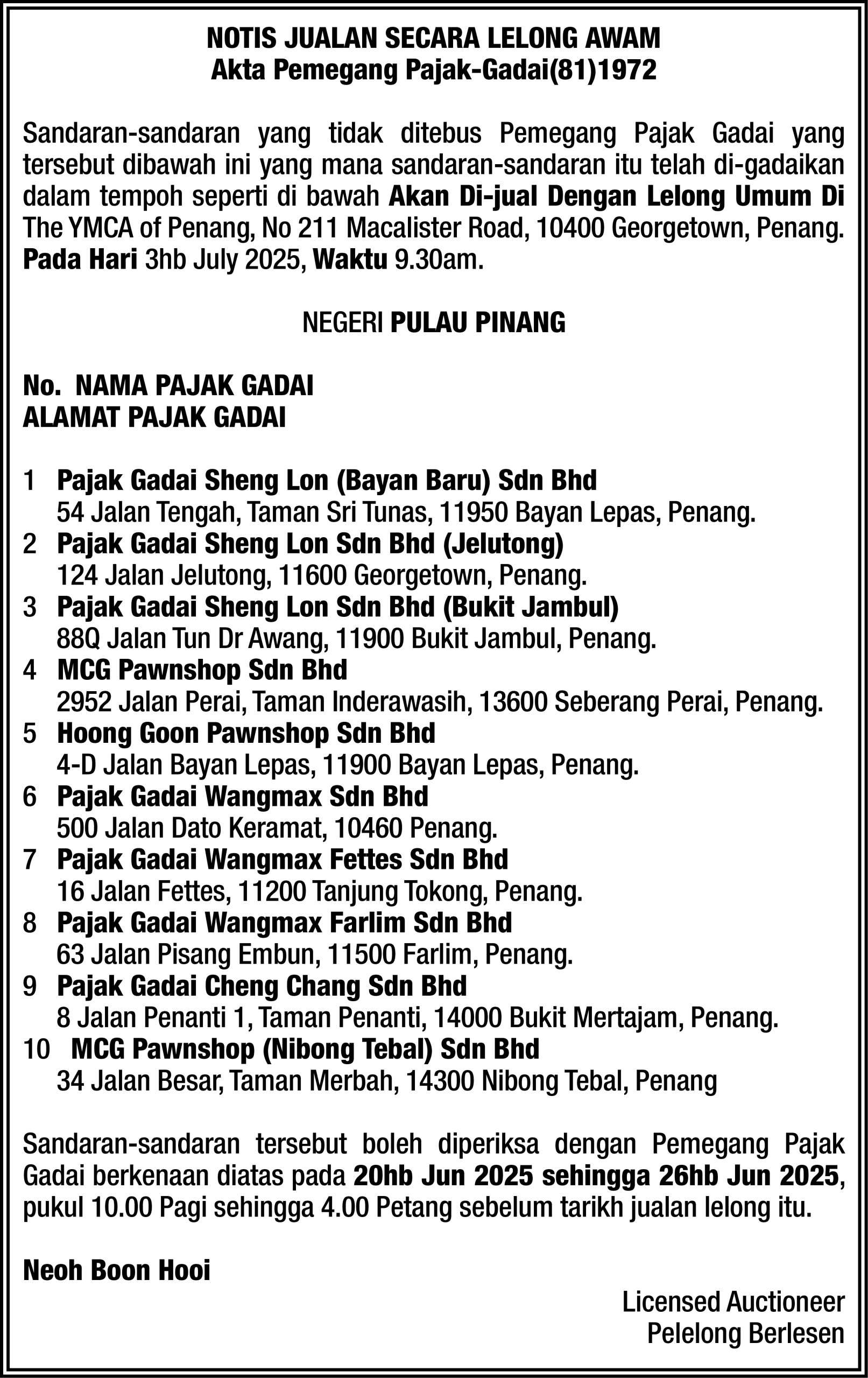 NOTIS JUALAN SECARA LELONG AWAM
Akta Pemegang Pajak-Gadai(81)1972

Sandaran-sandaran yang tidak ditebus Pemegang Pajak Gadai yang tersebut dibawah ini yang mana sandaran-sandaran itu telah di-gadaikan dalam tempoh seperti di bawah Akan Di-jual Dengan Lelong Umum Di The YMCA of Penang, No 211 Macalister Road, 10400 Georgetown, Penang. Pada Hari 3hb July 2025, Waktu 9.30am.

NEGERI PULAU PINANG

No. NAMA PAJAK GADAI
ALAMAT PAJAK GADAI

1 Pajak Gadai Sheng Lon (Bayan Baru) Sdn Bhd
54 Jalan Tengah, Taman Sri Tunas, 11950 Bayan Lepas, Penang.
2 Pajak Gadai Sheng Lon Sdn Bhd (Jelutong)
124 Jalan Jelutong, 11600 Georgetown, Penang.
3 Pajak Gadai Sheng Lon Sdn Bhd (Bukit Jambul)
88Q Jalan Tun Dr Awang, 11900 Bukit Jambul, Penang.
4 MCG Pawnshop Sdn Bhd
2952 Jalan Perai, Taman Inderawasih, 13600 Seberang Perai, Penang.
5 Hoong Goon Pawnshop Sdn Bhd
4-D Jalan Bayan Lepas, 11900 Bayan Lepas, Penang.
6 Pajak Gadai Wangmax Sdn Bhd
500 Jalan Dato Keramat, 10460 Penang.
7 Pajak Gadai Wangmax Fettes Sdn Bhd
16 Jalan Fettes, 11200 Tanjung Tokong, Penang.
8 Pajak Gadai Wangmax Farlim Sdn Bhd
63 Jalan Pisang Embun, 11500 Farlim, Penang.
9 Pajak Gadai Cheng Chang Sdn Bhd
8 Jalan Penanti 1, Taman Penanti, 14000 Bukit Mertajam, Penang.
10 MCG Pawnshop (Nibong Tebal) Sdn Bhd
34 Jalan Besar, Taman Merbah, 14300 Nibong Tebal, Penang

Sandaran-sandaran tersebut boleh diperiksa dengan Pemegang Pajak Gadai berkenaan diatas pada 20hb Jun 2025 sehingga 26hb Jun 2025, pukul 10.00 Pagi sehingga 4.00 Petang sebelum tarikh jualan lelong itu.

Neoh Boon Hooi

Licensed Auctioneer
Pelelong Berlesen